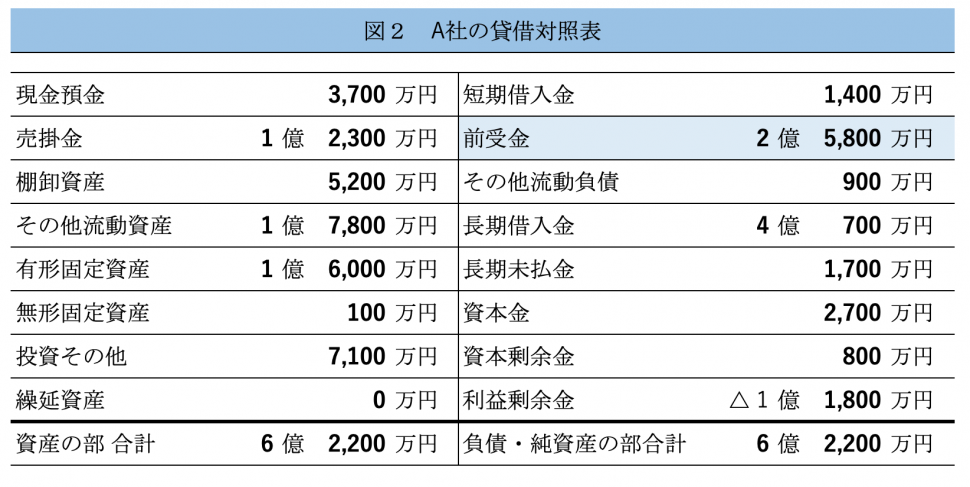 図２　A社の貸借対照表

| | | | |
|---|---|---|---|
| 現金預金 | 3,700 万円 | 短期借入金 | 1,400 万円 |
| 売掛金 | 1 億 2,300 万円 | 前受金 | 2 億 5,800 万円 |
| 棚卸資産 | 5,200 万円 | その他流動負債 | 900 万円 |
| その他流動資産 | 1 億 7,800 万円 | 長期借入金 | 4 億 700 万円 |
| 有形固定資産 | 1 億 6,000 万円 | 長期未払金 | 1,700 万円 |
| 無形固定資産 | 100 万円 | 資本金 | 2,700 万円 |
| 投資その他 | 7,100 万円 | 資本剰余金 | 800 万円 |
| 繰延資産 | 0 万円 | 利益剰余金 | △１億 1,800 万円 |
| 資産の部 合計 | 6 億 2,200 万円 | 負債・純資産の部合計 | 6 億 2,200 万円 |